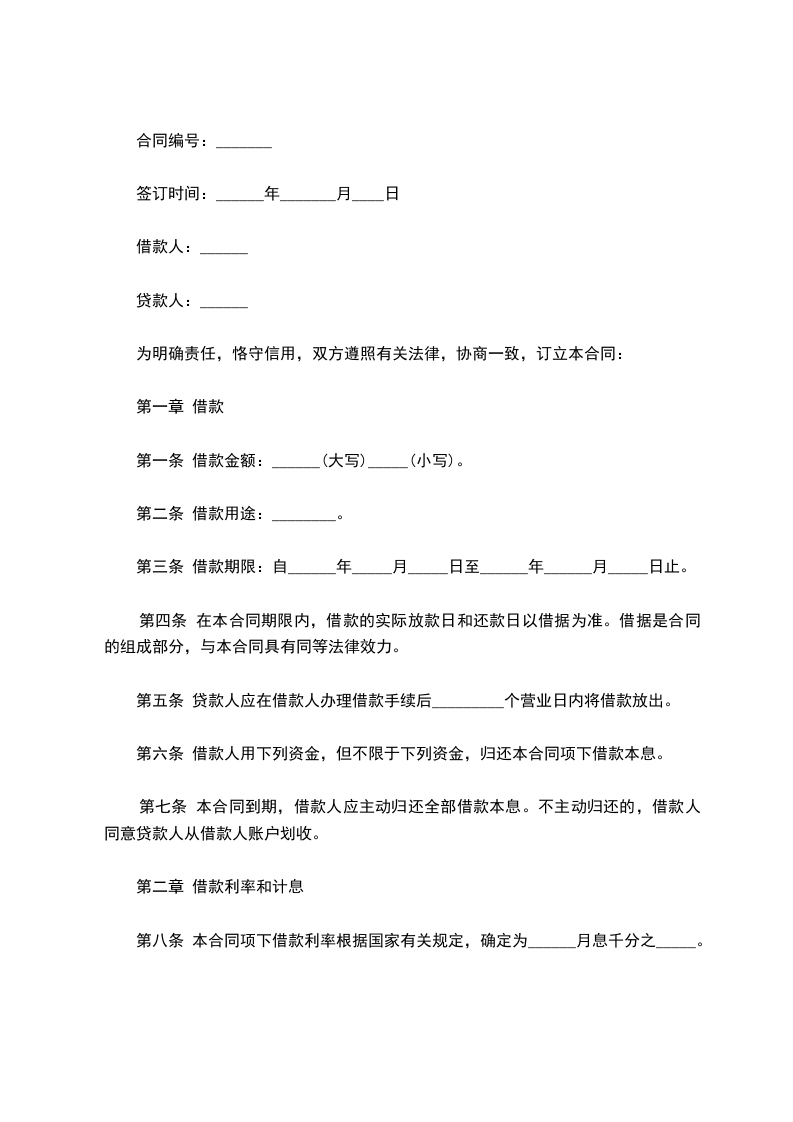 合同编号：_______

签订时间：______年_______月____日

借款人：______

贷款人：______

为明确责任，恪守信用，双方遵照有关法律，协商一致，订立本合同：

第一章 借款

第一条 借款金额：______（大写）_____（小写）。

第二条 借款用途：________。

第三条 借款期限：自______年_____月_____日至______年______月_____日止。

第四条 在本合同期限内，借款的实际放款日和还款日以借据为准。借据是合同的组成部分，与本合同具有同等法律效力。

第五条 贷款人应在借款人办理借款手续后_________个营业日内将借款放出。

第六条 借款人用下列资金，但不限于下列资金，归还本合同项下借款本息。

第七条 本合同到期，借款人应主动归还全部借款本息。不主动归还的，借款人同意贷款人从借款人账户划收。

第二章 借款利率和计息

第八条 本合同项下借款利率根据国家有关规定，确定为______月息千分之_____。